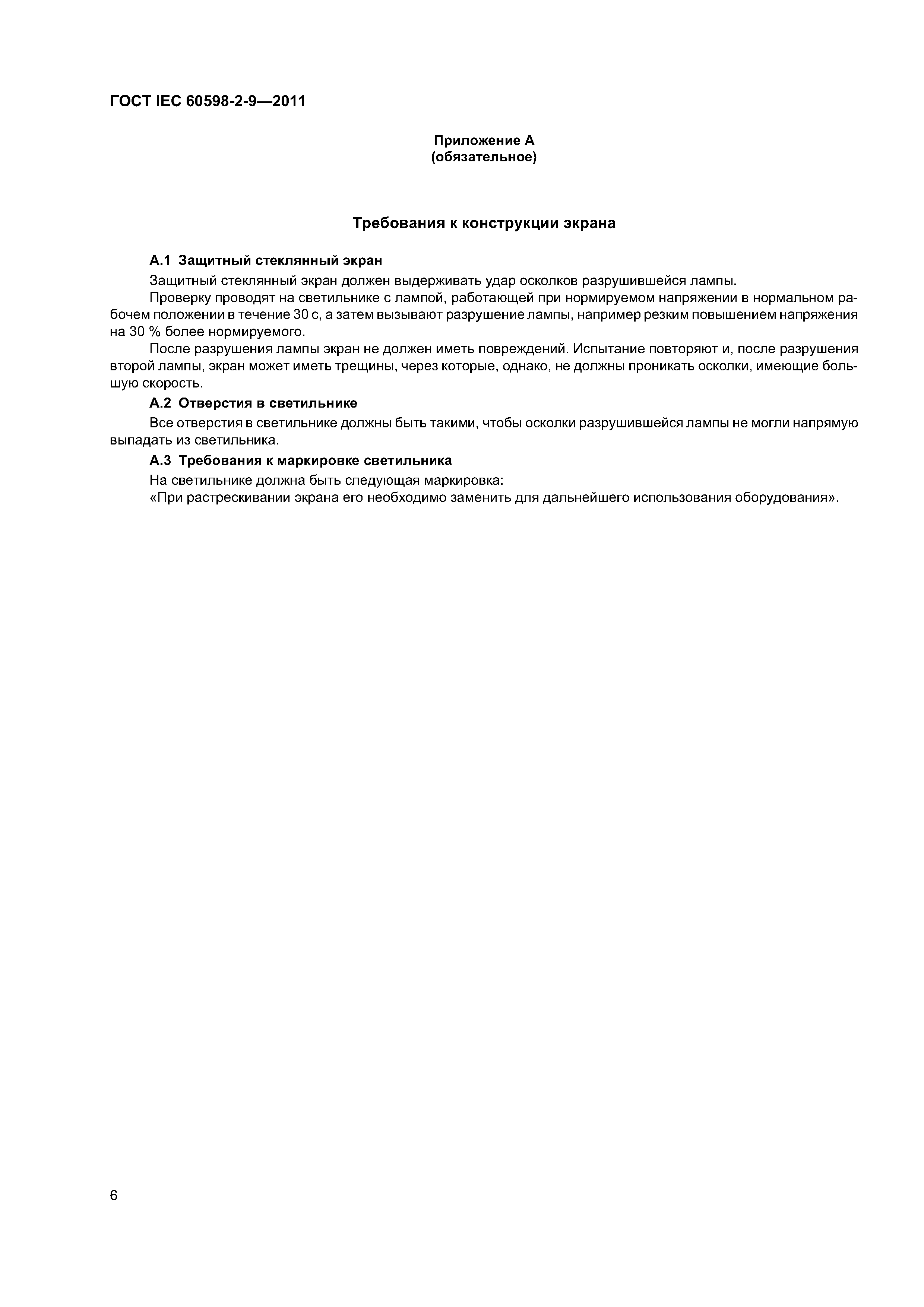 ГОСТ IEC 60598-2-9—2011

Приложение А
(обязательное)

Требования к конструкции экрана

А.1 Защитный стеклянный экран

Защитный стеклянный экран должен выдерживать удар осколков разрушившейся лампы.

Проверку проводят на светильнике с лампой, работающей при нормируемом напряжении в нормальном рабочем положении в течение 30 с, а затем вызывают разрушение лампы, например резким повышением напряжения на 30 % более нормируемого.

После разрушения лампы экран не должен иметь повреждений. Испытание повторяют и, после разрушения второй лампы, экран может иметь трещины, через которые, однако, не должны проникать осколки, имеющие большую скорость.

А.2 Отверстия в светильнике

Все отверстия в светильнике должны быть такими, чтобы осколки разрушившейся лампы не могли напрямую выпадать из светильника.

А.3 Требования к маркировке светильника

На светильнике должна быть следующая маркировка:

«При растрескивании экрана его необходимо заменить для дальнейшего использования оборудования».

6